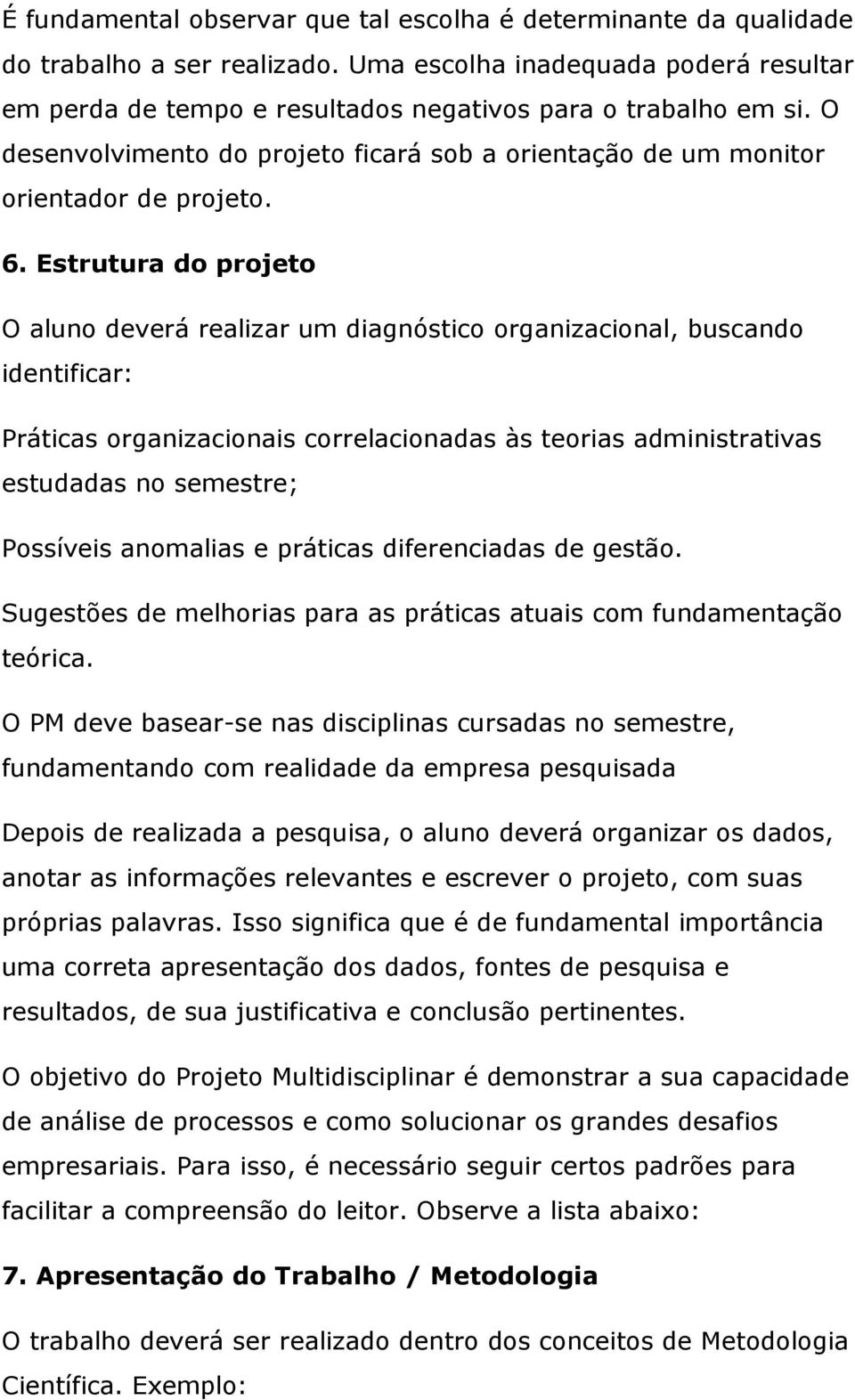 É fundamental observar que tal escolha é determinante da qualidade do trabalho a ser realizado. Uma escolha inadequada poderá resultar em perda de tempo e resultados negativos para o trabalho em si. O desenvolvimento do projeto ficará sob a orientação de um monitor orientador de projeto.

6. Estrutura do projeto

O aluno deverá realizar um diagnóstico organizacional, buscando identificar:

Práticas organizacionais correlacionadas às teorias administrativas estudadas no semestre;

Possíveis anomalias e práticas diferenciadas de gestão.

Sugestões de melhorias para as práticas atuais com fundamentação teórica.

O PM deve basear-se nas disciplinas cursadas no semestre, fundamentando com realidade da empresa pesquisada

Depois de realizada a pesquisa, o aluno deverá organizar os dados, anotar as informações relevantes e escrever o projeto, com suas próprias palavras. Isso significa que é de fundamental importância uma correta apresentação dos dados, fontes de pesquisa e resultados, de sua justificativa e conclusão pertinentes.

O objetivo do Projeto Multidisciplinar é demonstrar a sua capacidade de análise de processos e como solucionar os grandes desafios empresariais. Para isso, é necessário seguir certos padrões para facilitar a compreensão do leitor. Observe a lista abaixo:

7. Apresentação do Trabalho / Metodologia

O trabalho deverá ser realizado dentro dos conceitos de Metodologia Científica. Exemplo: